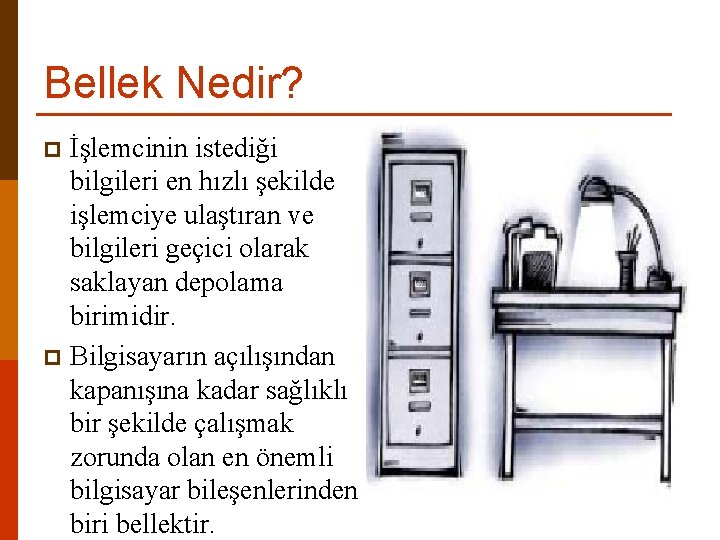 Bellek Nedir?

İşlemcinin istediği bilgileri en hızlı şekilde işlemciye ulaştıran ve bilgileri geçici olarak saklayan depolama birimidir.

Bilgisayarın açılışından kapanışına kadar sağlıklı bir şekilde çalışmak zorunda olan en önemli bilgisayar bileşenlerinden biri bellektir.